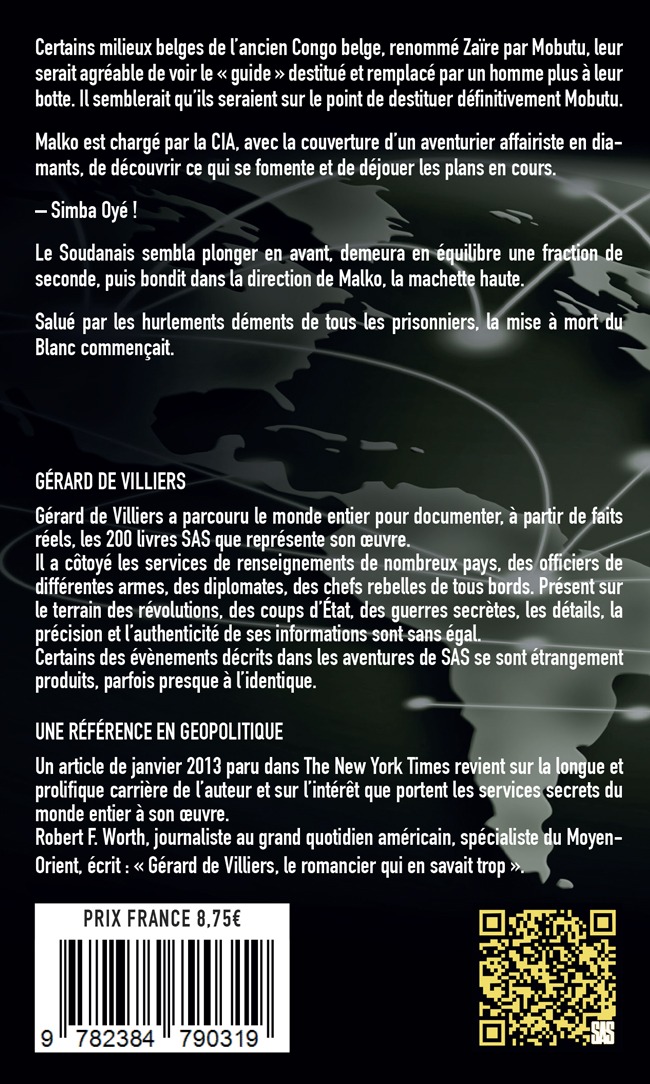 Certains milieux belges de l'ancien Congo belge, renommé Zaïre par Mobutu, leur serait agréable de voir le « guide » destitué et remplacé par un homme plus à leur botte. Il semblerait qu'ils seraient sur le point de destituer définitivement Mobutu.

Malko est chargé par la CIA, avec la couverture d'un aventurier affairiste en diamants, de découvrir ce qui se fomente et de déjouer les plans en cours.

– Simba Oyé !

Le Soudanais sembla plonger en avant, demeura en équilibre une fraction de seconde, puis bondit dans la direction de Malko, la machette haute.

Salué par les hurlements déments de tous les prisonniers, la mise à mort du Blanc commençait.

GÉRARD DE VILLIERS

Gérard de Villiers a parcouru le monde entier pour documenter, à partir de faits réels, les 200 livres SAS que représente son œuvre.
Il a côtoyé les services de renseignements de nombreux pays, des officiers de différentes armes, des diplomates, des chefs rebelles de tous bords. Présent sur le terrain des révolutions, des coups d'État, des guerres secrètes, les détails, la précision et l'authenticité de ses informations sont sans égal.
Certains des évènements décrits dans les aventures de SAS se sont étrangement produits, parfois presque à l'identique.

UNE RÉFÉRENCE EN GEOPOLITIQUE

Un article de janvier 2013 paru dans The New York Times revient sur la longue et prolifique carrière de l'auteur et sur l'intérêt que portent les services secrets du monde entier à son œuvre.
Robert F. Worth, journaliste au grand quotidien américain, spécialiste du Moyen-Orient, écrit : « Gérard de Villiers, le romancier qui en savait trop ».

PRIX FRANCE 8,75€

9 782384 790319

SAS